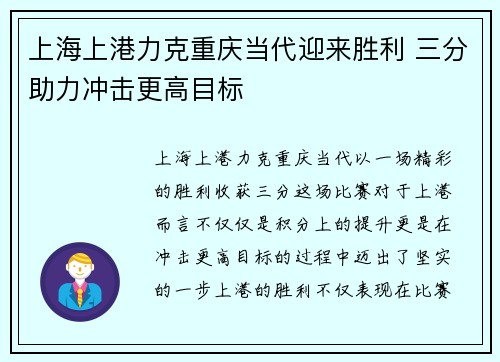 上海上港力克重庆当代迎来胜利 三分助力冲击更高目标

上海上港力克重庆当代以一场精彩的胜利收获三分这场比赛对于上港而言不仅仅是积分上的提升更是在冲击更高目标的过程中迈出了坚实的一步上港的胜利不仅表现在比赛